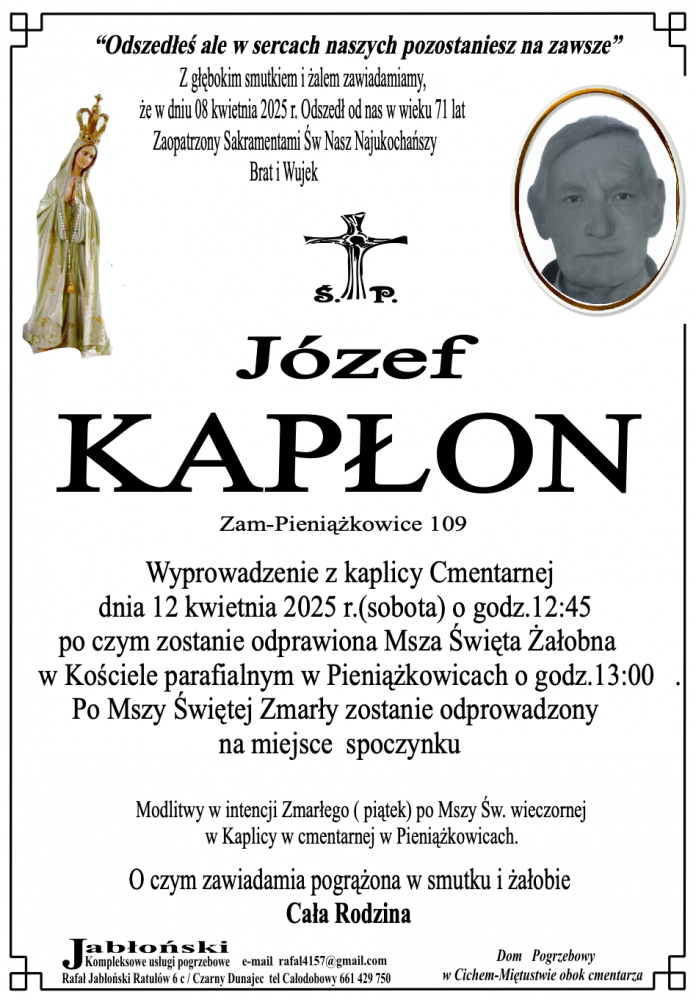 "Odszedłeś ale w sercach naszych pozostaniesz na zawsze"
Z głębokim smutkiem i żalem zawiadamiamy,
że w dniu 08 kwietnia 2025 r. Odszedł od nas w wieku 71 lat
Zaopatrzony Sakramentami Św Nasz Najukochańszy
Brat i Wujek

Ś. P.

Józef
KAPŁON

Zam-Pieniążkowice 109

Wyprowadzenie z kaplicy Cmentarnej
dnia 12 kwietnia 2025 r.(sobota) o godz.12:45
po czym zostanie odprawiona Msza Święta Żałobna
w Kościele parafialnym w Pieniążkowicach o godz.13:00 .
Po Mszy Świętej Zmarły zostanie odprowadzony
na miejsce spoczynku

Modlitwy w intencji Zmarłego ( piątek) po Mszy Św. wieczornej
w Kaplicy w cmentarnej w Pieniążkowicach.

O czym zawiadamia pogrążona w smutku i żałobie
Cała Rodzina

Jabłoński
Kompleksowe usługi pogrzebowe e-mail rafal4157@gmail.com
Rafał Jabłoński Ratułów 6 c / Czarny Dunajec tel Całodobowy 661 429 750

Dom Pogrzebowy
w Cichem-Miętustwie obok cmentarza